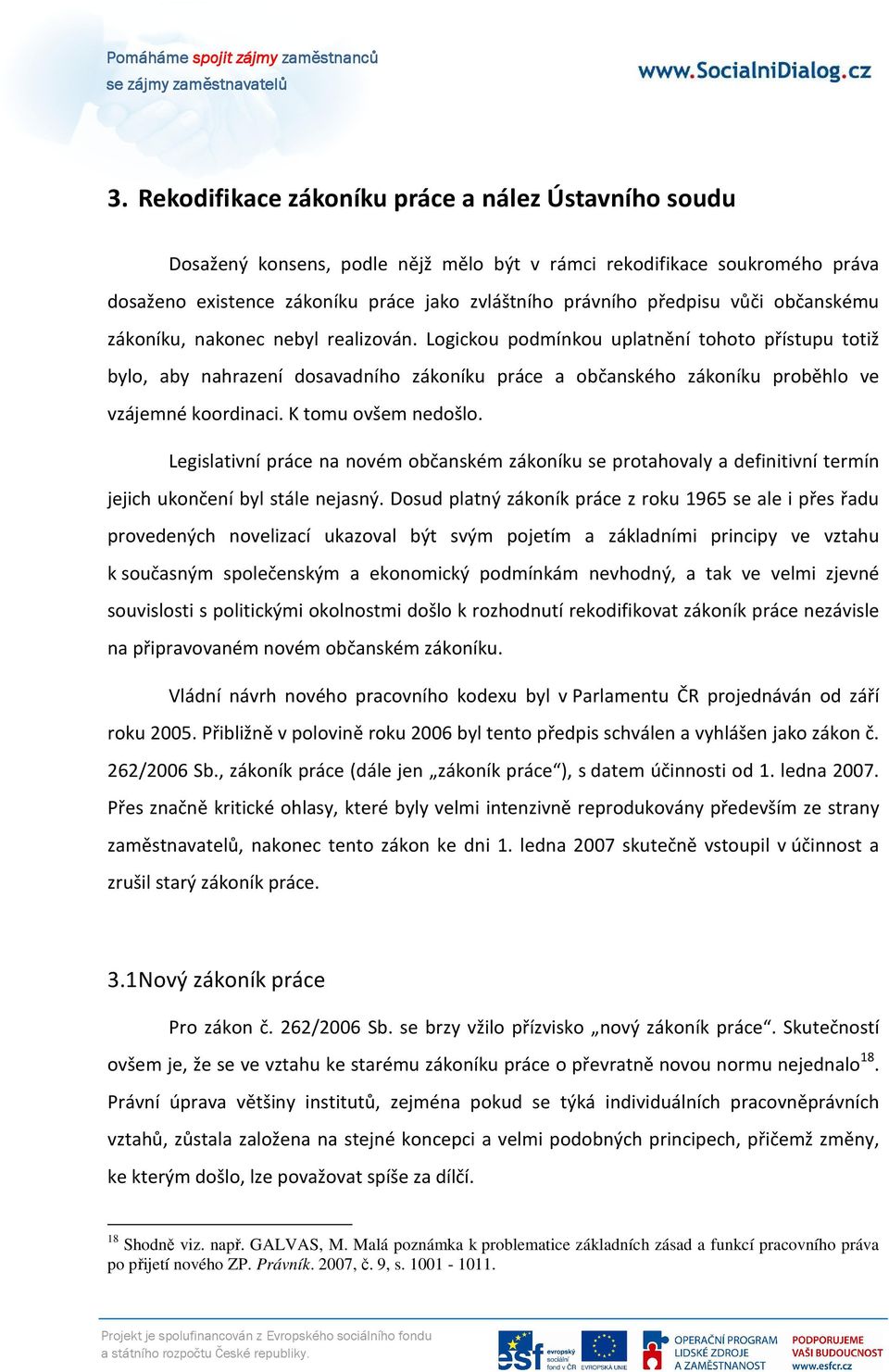 Pomáháme spojit zájmy zaměstnanců se zájmy zaměstnavatelů

www.SocialniDialog.cz

3. Rekodifikace zákoníku práce a nález Ústavního soudu

Dosažený konsens, podle nějž mělo být v rámci rekodifikace soukromého práva dosaženo existence zákoníku práce jako zvláštního právního předpisu vůči občanskému zákoníku, nakonec nebyl realizován. Logickou podmínkou uplatnění tohoto přístupu totiž bylo, aby nahrazení dosavadního zákoníku práce a občanského zákoníku proběhlo ve vzájemné koordinaci. K tomu ovšem nedošlo.

Legislativní práce na novém občanském zákoníku se protahovaly a definitivní termín jejich ukončení byl stále nejasný. Dosud platný zákoník práce z roku 1965 se ale i přes řadu provedených novelizací ukazoval být svým pojetím a základními principy ve vztahu k současným společenským a ekonomický podmínkám nevhodný, a tak ve velmi zjevné souvislosti s politickými okolnostmi došlo k rozhodnutí rekodifikovat zákoník práce nezávisle na připravovaném novém občanském zákoníku.

Vládní návrh nového pracovního kodexu byl v Parlamentu ČR projednáván od září roku 2005. Přibližně v polovině roku 2006 byl tento předpis schválen a vyhlášen jako zákon č. 262/2006 Sb., zákoník práce (dále jen „zákoník práce“), s datem účinnosti od 1. ledna 2007. Přes značně kritické ohlasy, které byly velmi intenzivně reprodukovány především ze strany zaměstnavatelů, nakonec tento zákon ke dni 1. ledna 2007 skutečně vstoupil v účinnost a zrušil starý zákoník práce.

3.1Nový zákoník práce

Pro zákon č. 262/2006 Sb. se brzy vžilo přízvisko „nový zákoník práce“. Skutečností ovšem je, že se ve vztahu ke starému zákoníku práce o převratně novou normu nejednalo$^{18}$. Právní úprava většiny institutů, zejména pokud se týká individuálních pracovněprávních vztahů, zůstala založena na stejné koncepci a velmi podobných principech, přičemž změny, ke kterým došlo, lze považovat spíše za dílčí.

$^{18}$ Shodně viz. např. GALVAS, M. Malá poznámka k problematice základních zásad a funkcí pracovního práva po přijetí nového ZP. Právník. 2007, č. 9, s. 1001 - 1011.

Projekt je spolufinancován z Evropského sociálního fondu a státního rozpočtu České republiky.

esf evropský sociální fond v ČR EVROPSKÁ UNIE OPERAČNÍ PROGRAM LIDSKÉ ZDROJE A ZAMĚSTNANOST PODPORUJEME VAŠI BUDOUCNOST www.esfcr.cz